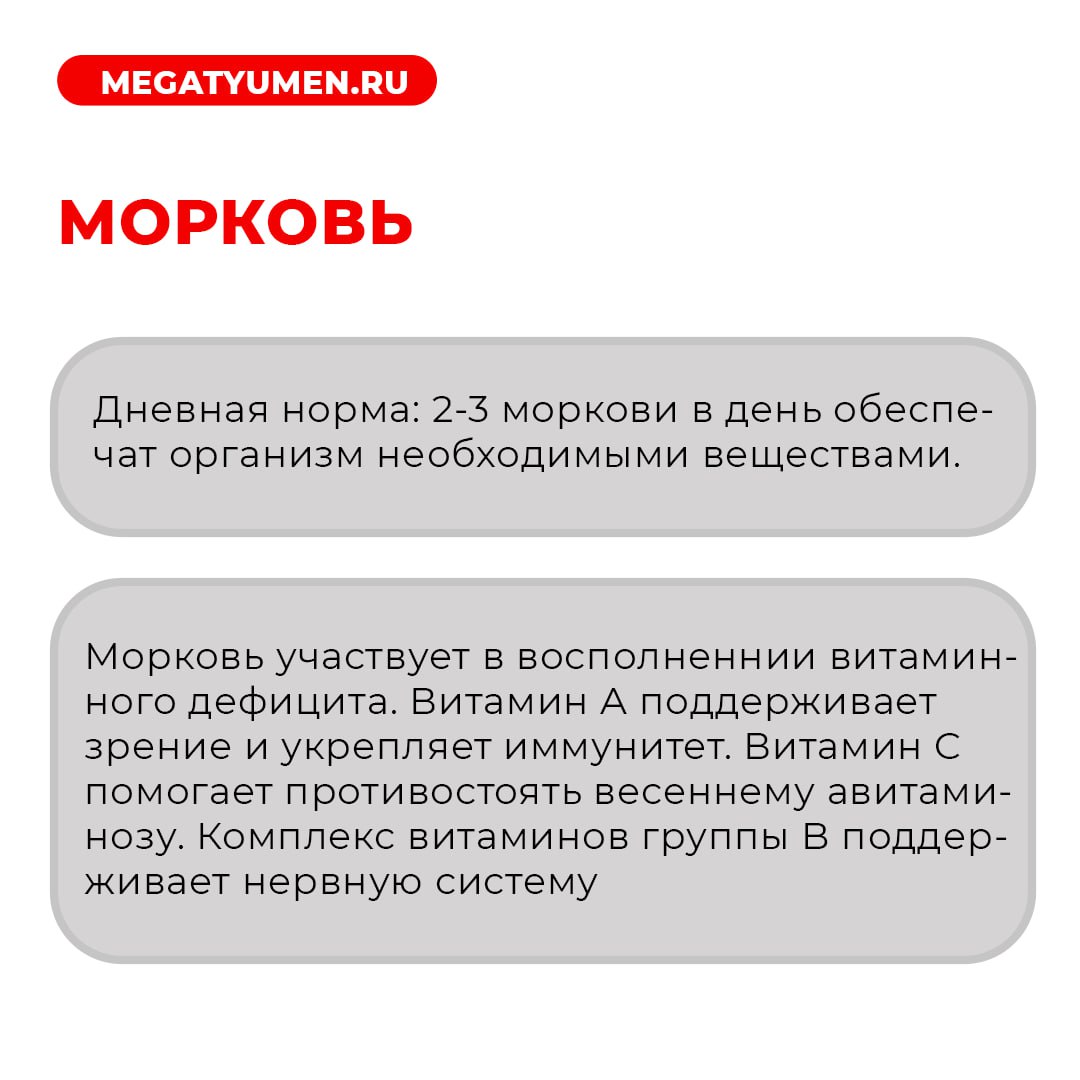 MEGATYUMEN.RU

МОРКОВЬ

Дневная норма: 2-3 моркови в день обеспечат организм необходимыми веществами.

Морковь участвует в восполненнии витаминного дефицита. Витамин А поддерживает зрение и укрепляет иммунитет. Витамин С помогает противостоять весеннему авитаминозу. Комплекс витаминов группы В поддерживает нервную систему